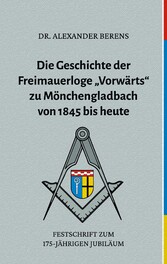 DR. ALEXANDER BERENS

Die Geschichte der Freimauerloge „Vorwärts“ zu Mönchengladbach von 1845 bis heute

FESTSCHRIFT ZUM 175-JÄHRIGEN JUBILÄUM